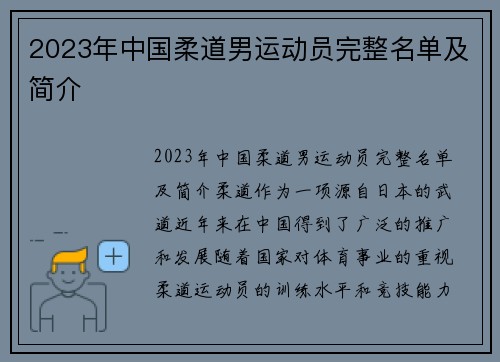 2023年中国柔道男运动员完整名单及简介

2023年中国柔道男运动员完整名单及简介柔道作为一项源自日本的武道近年来在中国得到了广泛的推广和发展随着国家对体育事业的重视柔道运动员的训练水平和竞技能力